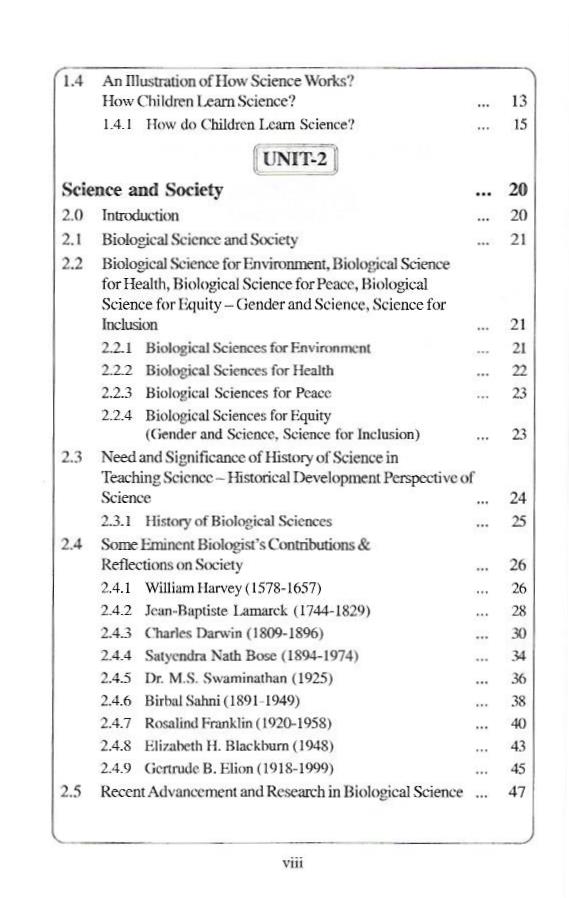 1.4 An Illustration of How Science Works? How Children Learn Science? ... 13
1.4.1 How do Children Learn Science? ... 15

UNIT-2

Science and Society ... 20
2.0 Introduction ... 20
2.1 Biological Science and Society ... 21
2.2 Biological Science for Environment, Biological Science for Health, Biological Science for Peace, Biological Science for Equity – Gender and Science, Science for Inclusion ... 21
2.2.1 Biological Sciences for Environment ... 21
2.2.2 Biological Sciences for Health ... 22
2.2.3 Biological Sciences for Peace ... 23
2.2.4 Biological Sciences for Equity (Gender and Science, Science for Inclusion) ... 23
2.3 Need and Significance of History of Science in Teaching Science – Historical Development Perspective of Science ... 24
2.3.1 History of Biological Sciences ... 25
2.4 Some Eminent Biologist's Contributions & Reflections on Society ... 26
2.4.1 William Harvey (1578-1657) ... 26
2.4.2 Jean-Baptiste Lamarck (1744-1829) ... 28
2.4.3 Charles Darwin (1809-1896) ... 30
2.4.4 Satyendra Nath Bose (1894-1974) ... 34
2.4.5 Dr. M.S. Swaminathan (1925) ... 36
2.4.6 Birbal Sahni (1891-1949) ... 38
2.4.7 Rosalind Franklin (1920-1958) ... 40
2.4.8 Elizabeth H. Blackburn (1948) ... 43
2.4.9 Gertrude B. Elion (1918-1999) ... 45
2.5 Recent Advancement and Research in Biological Science ... 47

viii